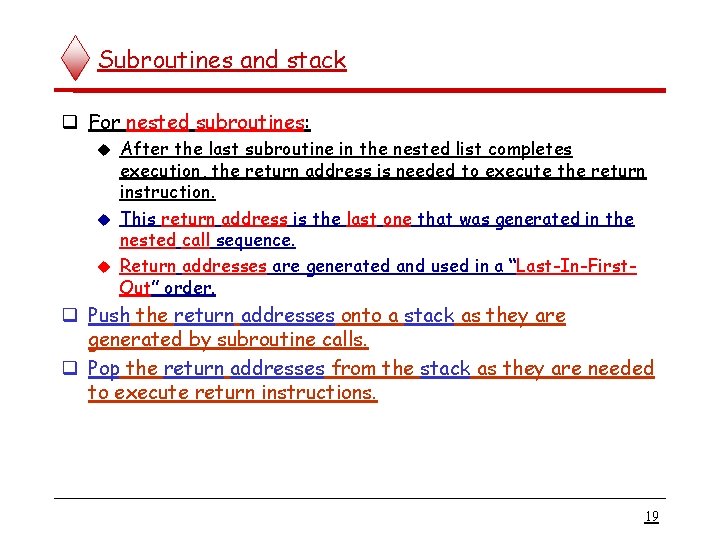 Subroutines and stack

☐ For nested subroutines:

• After the last subroutine in the nested list completes execution, the return address is needed to execute the return instruction.

• This return address is the last one that was generated in the nested call sequence.

• Return addresses are generated and used in a "Last-In-First-Out" order.

☐ Push the return addresses onto a stack as they are generated by subroutine calls.

☐ Pop the return addresses from the stack as they are needed to execute return instructions.

19